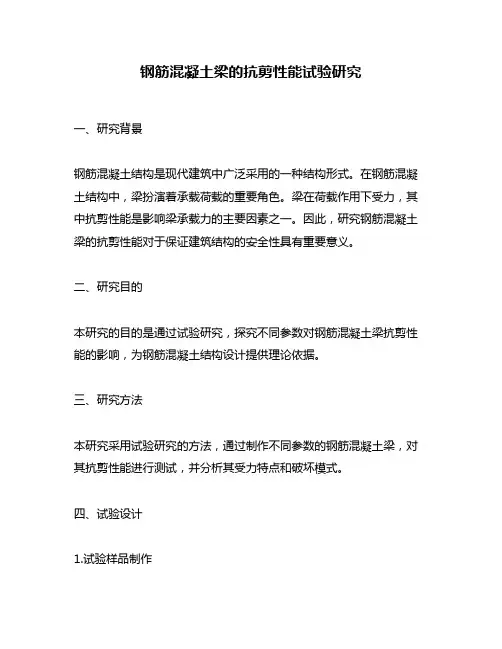 钢筋混凝土梁的抗剪性能试验研究

一、研究背景

钢筋混凝土结构是现代建筑中广泛采用的一种结构形式。在钢筋混凝土结构中，梁扮演着承载荷载的重要角色。梁在荷载作用下受力，其中抗剪性能是影响梁承载力的主要因素之一。因此，研究钢筋混凝土梁的抗剪性能对于保证建筑结构的安全性具有重要意义。

二、研究目的

本研究的目的是通过试验研究，探究不同参数对钢筋混凝土梁抗剪性能的影响，为钢筋混凝土结构设计提供理论依据。

三、研究方法

本研究采用试验研究的方法，通过制作不同参数的钢筋混凝土梁，对其抗剪性能进行测试，并分析其受力特点和破坏模式。

四、试验设计

1.试验样品制作